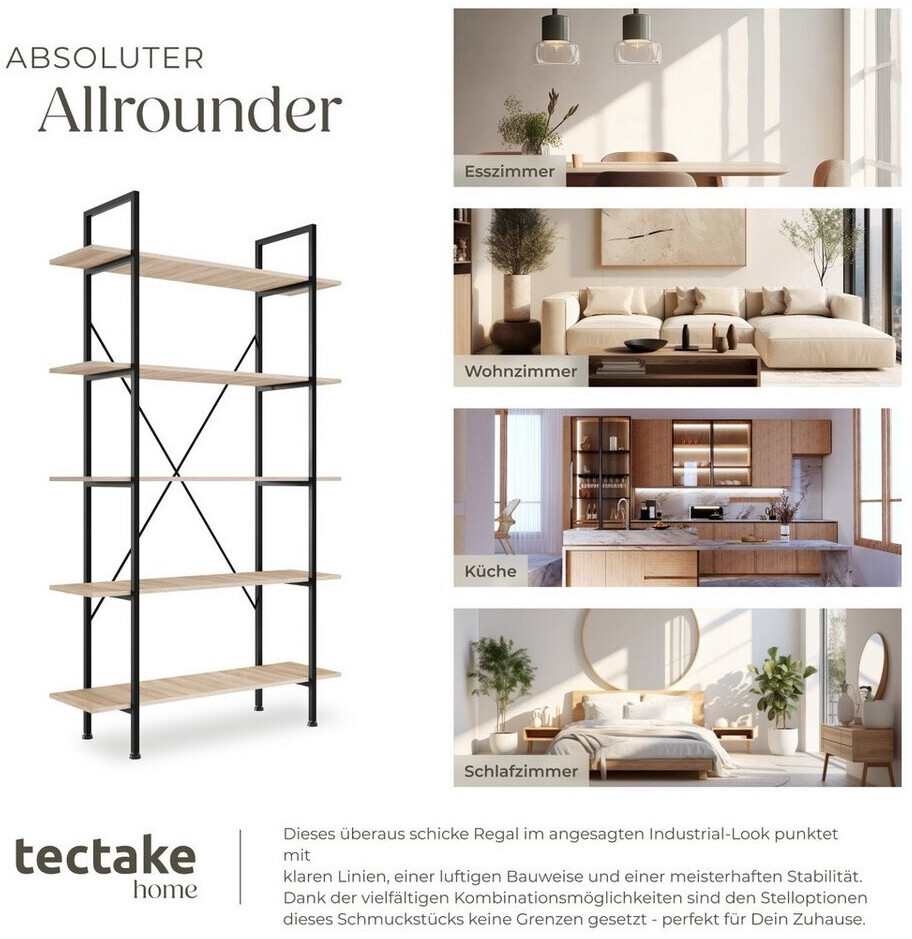 ABSOLUTER
Allrounder

Esszimmer

Wohnzimmer

Küche

Schlafzimmer

tectake
home

Dieses überaus schicke Regal im angesagten Industrial-Look punktet mit klaren Linien, einer luftigen Bauweise und einer meisterhaften Stabilität. Dank der vielfältigen Kombinationsmöglichkeiten sind den Stelloptionen dieses Schmuckstücks keine Grenzen gesetzt - perfekt für Dein Zuhause.